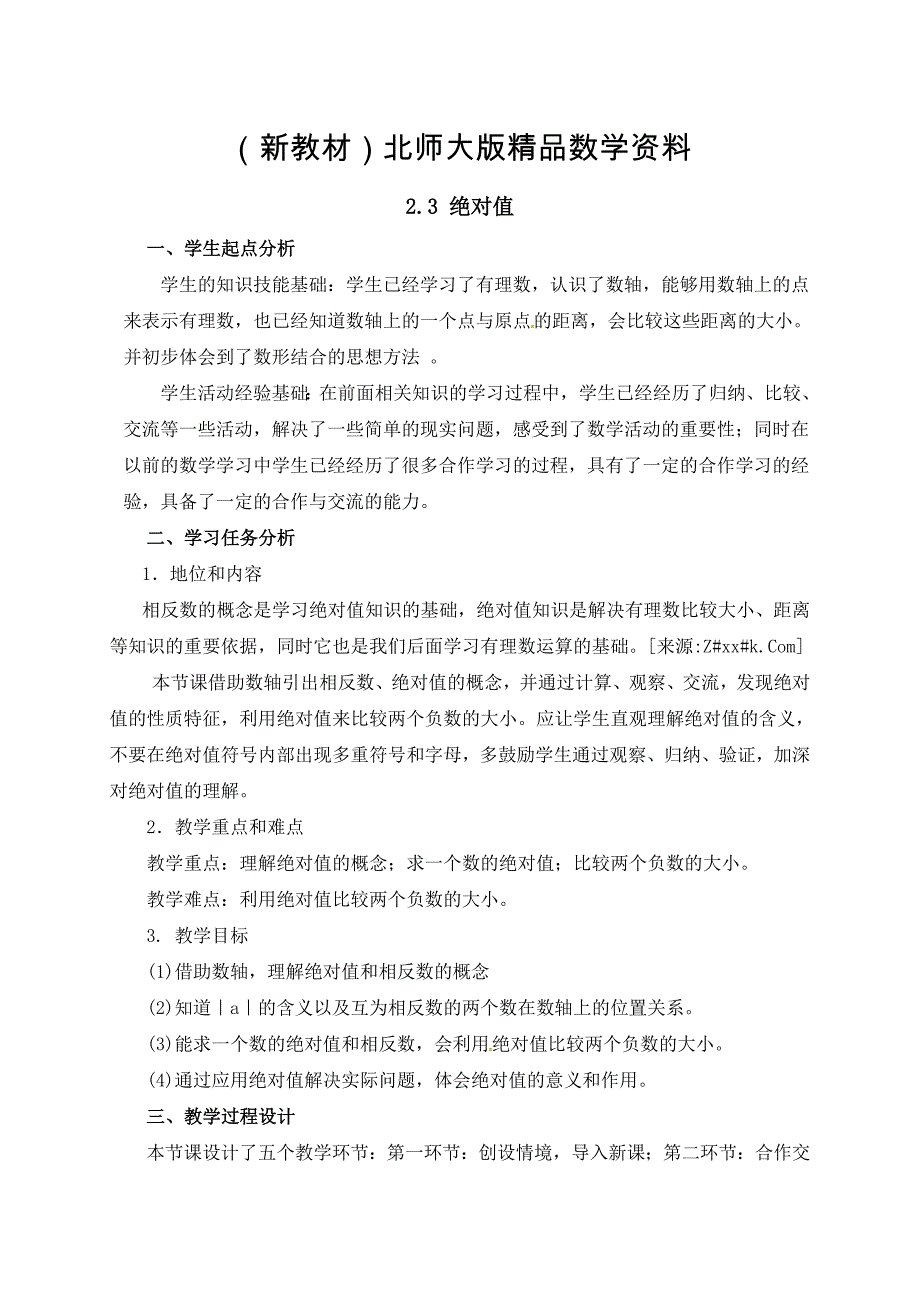 （新教材）北师大版精品数学资料

2.3 绝对值

一、学生起点分析

学生的知识技能基础：学生已经学习了有理数，认识了数轴，能够用数轴上的点来表示有理数，也已经知道数轴上的一个点与原点的距离，会比较这些距离的大小。并初步体会到了数形结合的思想方法 。

学生活动经验基础：在前面相关知识的学习过程中，学生已经经历了归纳、比较、交流等一些活动，解决了一些简单的现实问题，感受到了数学活动的重要性；同时在以前的数学学习中学生已经经历了很多合作学习的过程，具有了一定的合作学习的经验，具备了一定的合作与交流的能力。

二、学习任务分析

1．地位和内容

相反数的概念是学习绝对值知识的基础，绝对值知识是解决有理数比较大小、距离等知识的重要依据，同时它也是我们后面学习有理数运算的基础。[来源:Z#xx#k.Com]

本节课借助数轴引出相反数、绝对值的概念，并通过计算、观察、交流，发现绝对值的性质特征，利用绝对值来比较两个负数的大小。应让学生直观理解绝对值的含义，不要在绝对值符号内部出现多重符号和字母，多鼓励学生通过观察、归纳、验证，加深对绝对值的理解。

2．教学重点和难点

教学重点：理解绝对值的概念；求一个数的绝对值；比较两个负数的大小。

教学难点：利用绝对值比较两个负数的大小。

3. 教学目标

(1)借助数轴，理解绝对值和相反数的概念

(2)知道 $|a|$ 的含义以及互为相反数的两个数在数轴上的位置关系。

(3)能求一个数的绝对值和相反数，会利用绝对值比较两个负数的大小。

(4)通过应用绝对值解决实际问题，体会绝对值的意义和作用。

三、教学过程设计

本节课设计了五个教学环节：第一环节：创设情境，导入新课；第二环节：合作交